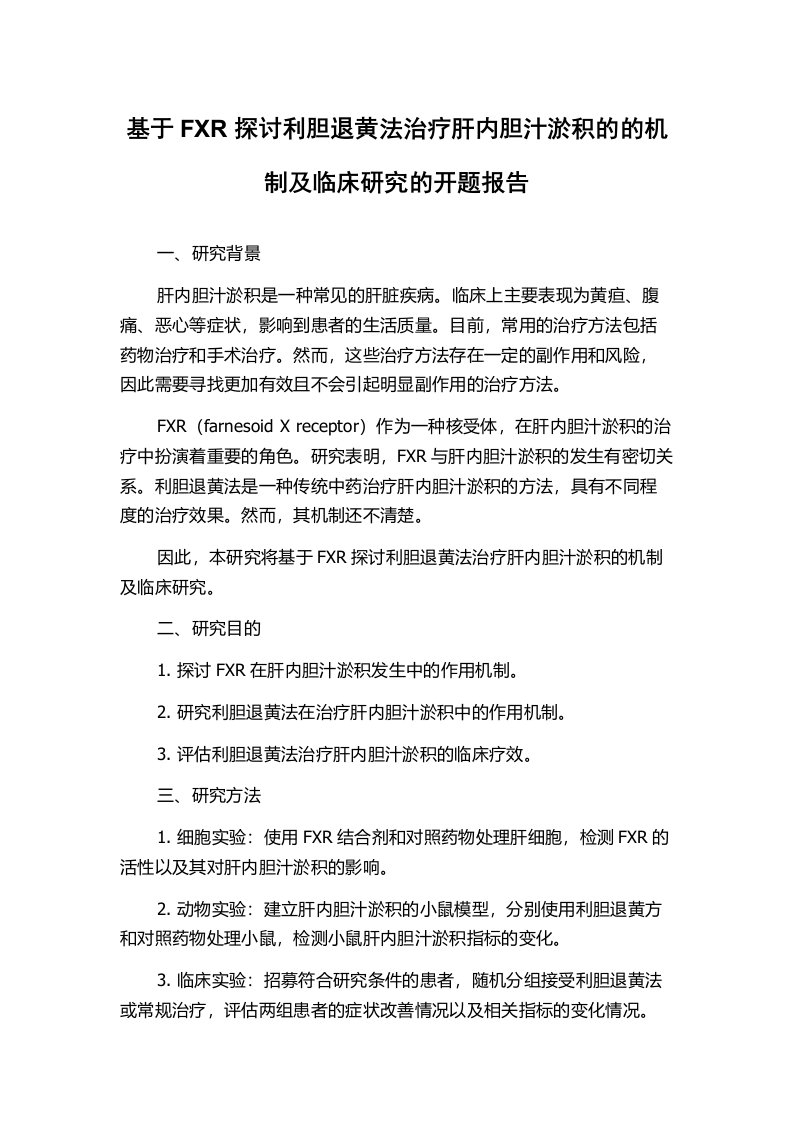 基于 FXR 探讨利胆退黄法治疗肝内胆汁淤积的的机制及临床研究的开题报告

一、研究背景

肝内胆汁淤积是一种常见的肝脏疾病。临床上主要表现为黄疸、腹痛、恶心等症状，影响到患者的生活质量。目前，常用的治疗方法包括药物治疗和手术治疗。然而，这些治疗方法存在一定的副作用和风险，因此需要寻找更加有效且不会引起明显副作用的治疗方法。

FXR（farnesoid X receptor）作为一种核受体，在肝内胆汁淤积的治疗中扮演着重要的角色。研究表明，FXR 与肝内胆汁淤积的发生有密切关系。利胆退黄法是一种传统中药治疗肝内胆汁淤积的方法，具有不同程度的治疗效果。然而，其机制还不清楚。

因此，本研究将基于 FXR 探讨利胆退黄法治疗肝内胆汁淤积的机制及临床研究。

二、研究目的

1. 探讨 FXR 在肝内胆汁淤积发生中的作用机制。

2. 研究利胆退黄法在治疗肝内胆汁淤积中的作用机制。

3. 评估利胆退黄法治疗肝内胆汁淤积的临床疗效。

三、研究方法

1. 细胞实验：使用 FXR 结合剂和对照药物处理肝细胞，检测 FXR 的活性以及其对肝内胆汁淤积的影响。

2. 动物实验：建立肝内胆汁淤积的小鼠模型，分别使用利胆退黄方和对照药物处理小鼠，检测小鼠肝内胆汁淤积指标的变化。

3. 临床实验：招募符合研究条件的患者，随机分组接受利胆退黄法或常规治疗，评估两组患者的症状改善情况以及相关指标的变化情况。